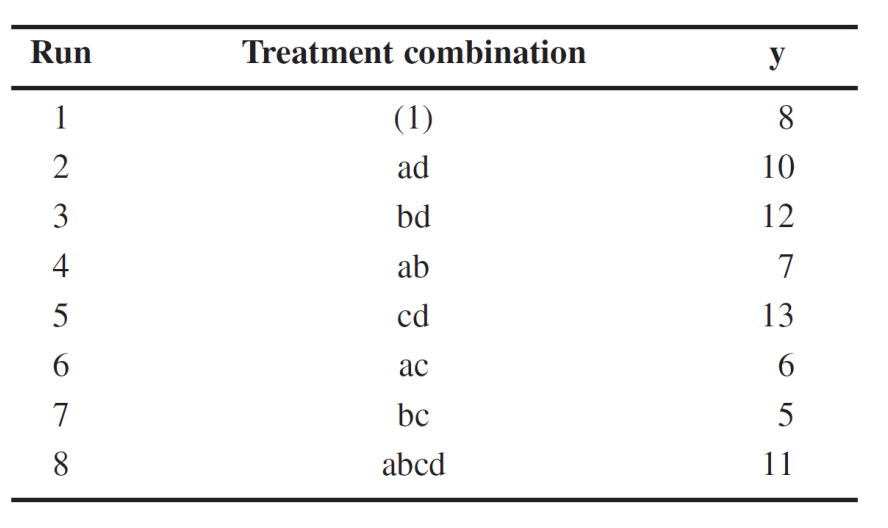 | Run | Treatment combination | y |
|---|---|---|
| 1 | (1) | 8 |
| 2 | ad | 10 |
| 3 | bd | 12 |
| 4 | ab | 7 |
| 5 | cd | 13 |
| 6 | ac | 6 |
| 7 | bc | 5 |
| 8 | abcd | 11 |